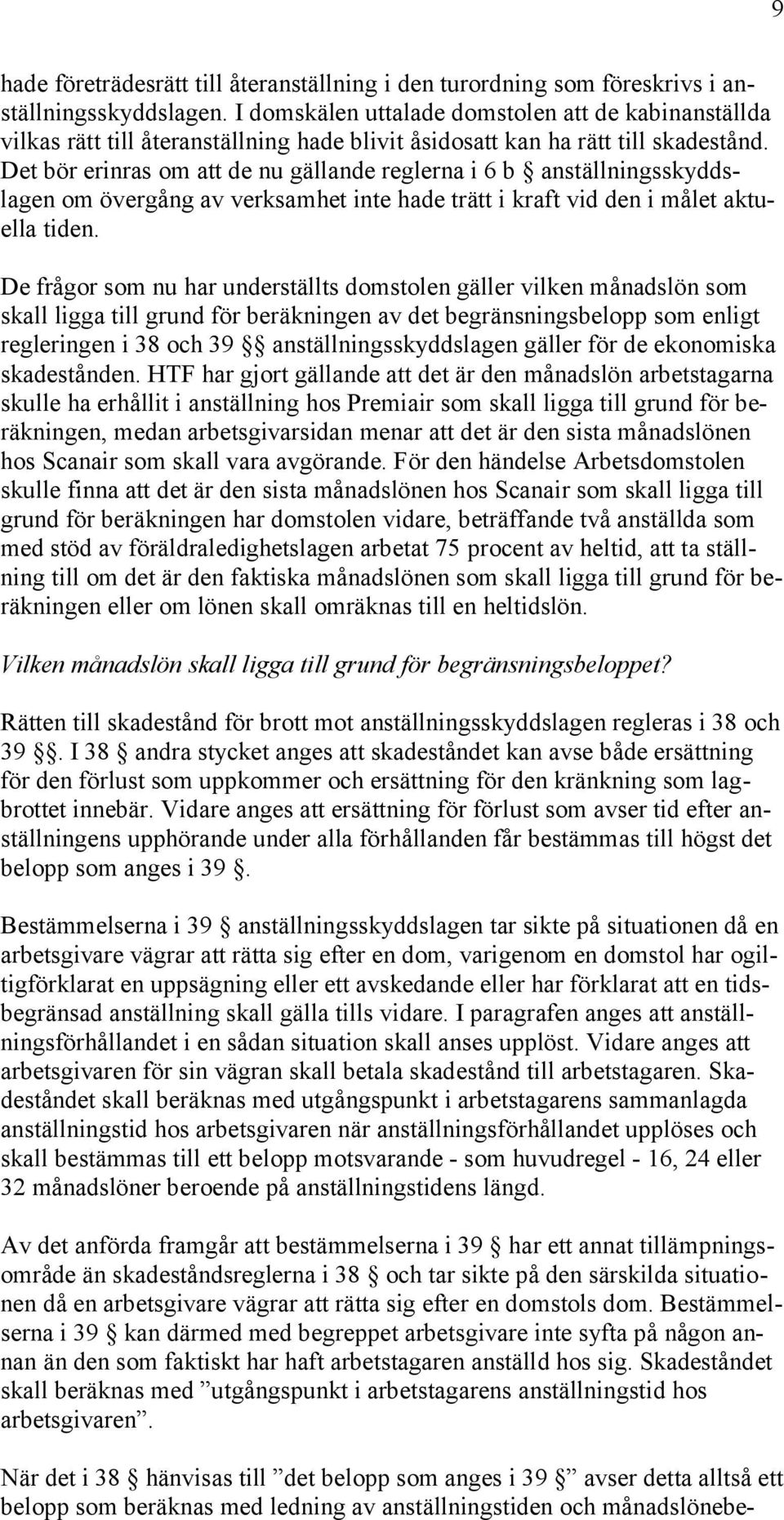 9

hade företrädesrätt till återanställning i den turordning som föreskrivs i anställningsskyddslagen. I domskälen uttalade domstolen att de kabinanställda vilkas rätt till återanställning hade blivit åsidosatt kan ha rätt till skadestånd. Det bör erinras om att de nu gällande reglerna i 6 b § anställningsskyddslagen om övergång av verksamhet inte hade trätt i kraft vid den i målet aktuella tiden.

De frågor som nu har underställts domstolen gäller vilken månadslön som skall ligga till grund för beräkningen av det begränsningsbelopp som enligt regleringen i 38 och 39 §§ anställningsskyddslagen gäller för de ekonomiska skadestånden. HTF har gjort gällande att det är den månadslön arbetstagarna skulle ha erhållit i anställning hos Premiair som skall ligga till grund för beräkningen, medan arbetsgivarsidan menar att det är den sista månadslönen hos Scanair som skall vara avgörande. För den händelse Arbetsdomstolen skulle finna att det är den sista månadslönen hos Scanair som skall ligga till grund för beräkningen har domstolen vidare, beträffande två anställda som med stöd av föräldraledighetslagen arbetat 75 procent av heltid, att ta ställning till om det är den faktiska månadslönen som skall ligga till grund för beräkningen eller om lönen skall omräknas till en heltidslön.

Vilken månadslön skall ligga till grund för begränsningsbeloppet?

Rätten till skadestånd för brott mot anställningsskyddslagen regleras i 38 och 39 §§. I 38 § andra stycket anges att skadeståndet kan avse både ersättning för den förlust som uppkommer och ersättning för den kränkning som lagbrottet innebär. Vidare anges att ersättning för förlust som avser tid efter anställningens upphörande under alla förhållanden får bestämmas till högst det belopp som anges i 39 §.

Bestämmelserna i 39 § anställningsskyddslagen tar sikte på situationen då en arbetsgivare vägrar att rätta sig efter en dom, varigenom en domstol har ogiltigförklarat en uppsägning eller ett avskedande eller har förklarat att en tidsbegränsad anställning skall gälla tills vidare. I paragrafen anges att anställningsförhållandet i en sådan situation skall anses upplöst. Vidare anges att arbetsgivaren för sin vägran skall betala skadestånd till arbetstagaren. Skadeståndet skall beräknas med utgångspunkt i arbetstagarens sammanlagda anställningstid hos arbetsgivaren när anställningsförhållandet upplöses och skall bestämmas till ett belopp motsvarande - som huvudregel - 16, 24 eller 32 månadslöner beroende på anställningstidens längd.

Av det anförda framgår att bestämmelserna i 39 § har ett annat tillämpningsområde än skadeståndsreglerna i 38 § och tar sikte på den särskilda situationen då en arbetsgivare vägrar att rätta sig efter en domstols dom. Bestämmelserna i 39 § kan därmed med begreppet arbetsgivare inte syfta på någon annan än den som faktiskt har haft arbetstagaren anställd hos sig. Skadeståndet skall beräknas med ”utgångspunkt i arbetstagarens anställningstid hos arbetsgivaren”.

När det i 38 § hänvisas till ”det belopp som anges i 39 §” avser detta alltså ett belopp som beräknas med ledning av anställningstiden och månadslönebe-